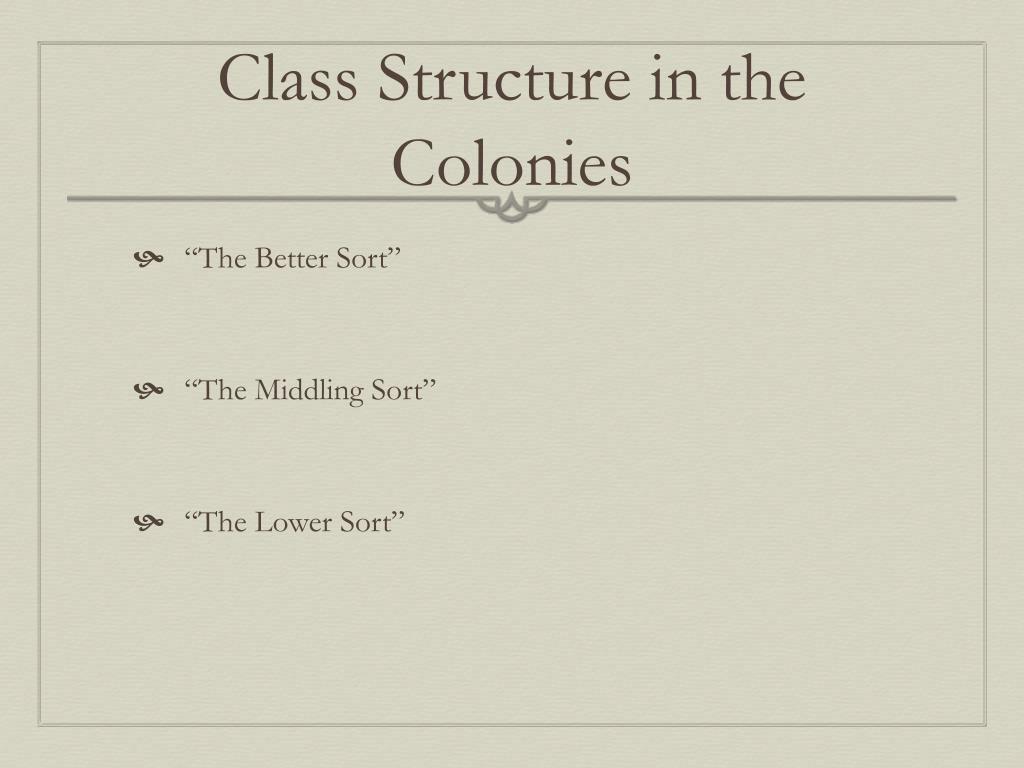 Class Structure in the Colonies

• "The Better Sort"

• "The Middling Sort"

• "The Lower Sort"